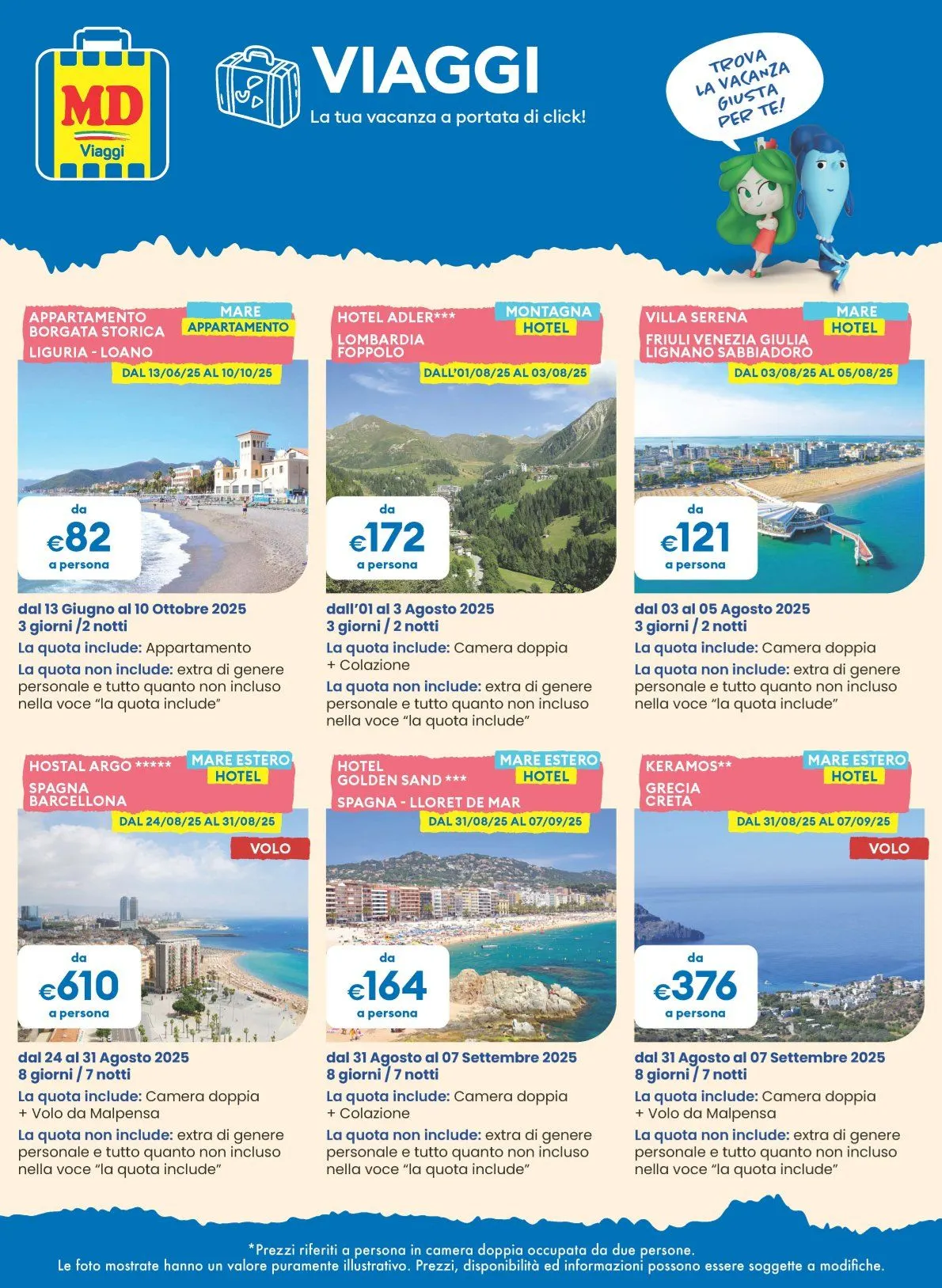 MD
Viaggi

VIAGGI
La tua vacanza a portata di click!

TROVA LA VACANZA GIUSTA PER TE!

APPARTAMENTO BORGATA STORICA
LIGURIA - LOANO
MARE
APPARTAMENTO
DAL 13/06/25 AL 10/10/25
da
€82
a persona
dal 13 Giugno al 10 Ottobre 2025
3 giorni /2 notti
La quota include: Appartamento
La quota non include: extra di genere personale e tutto quanto non incluso nella voce "la quota include"

HOTEL ADLER***
LOMBARDIA
FOPPOLO
MONTAGNA
HOTEL
DALL'01/08/25 AL 03/08/25
da
€172
a persona
dall'01 al 3 Agosto 2025
3 giorni / 2 notti
La quota include: Camera doppia + Colazione
La quota non include: extra di genere personale e tutto quanto non incluso nella voce "la quota include"

VILLA SERENA
FRIULI VENEZIA GIULIA
LIGNANO SABBIADORO
MARE
HOTEL
DAL 03/08/25 AL 05/08/25
da
€121
a persona
dal 03 al 05 Agosto 2025
3 giorni / 2 notti
La quota include: Camera doppia
La quota non include: extra di genere personale e tutto quanto non incluso nella voce "la quota include"

HOSTAL ARGO *****
SPAGNA
BARCELLONA
MARE ESTERO
HOTEL
DAL 24/08/25 AL 31/08/25
VOLO
da
€610
a persona
dal 24 al 31 Agosto 2025
8 giorni / 7 notti
La quota include: Camera doppia + Volo da Malpensa
La quota non include: extra di genere personale e tutto quanto non incluso nella voce "la quota include"

HOTEL GOLDEN SAND ***
SPAGNA - LLORET DE MAR
MARE ESTERO
HOTEL
DAL 31/08/25 AL 07/09/25
da
€164
a persona
dal 31 Agosto al 07 Settembre 2025
8 giorni / 7 notti
La quota include: Camera doppia + Colazione
La quota non include: extra di genere personale e tutto quanto non incluso nella voce "la quota include"

KERAMOS**
GRECIA
CRETA
MARE ESTERO
HOTEL
DAL 31/08/25 AL 07/09/25
VOLO
da
€376
a persona
dal 31 Agosto al 07 Settembre 2025
8 giorni / 7 notti
La quota include: Camera doppia + Volo da Malpensa
La quota non include: extra di genere personale e tutto quanto non incluso nella voce "la quota include"

*Prezzi riferiti a persona in camera doppia occupata da due persone.
Le foto mostrate hanno un valore puramente illustrativo. Prezzi, disponibilità ed informazioni possono essere soggette a modifiche.